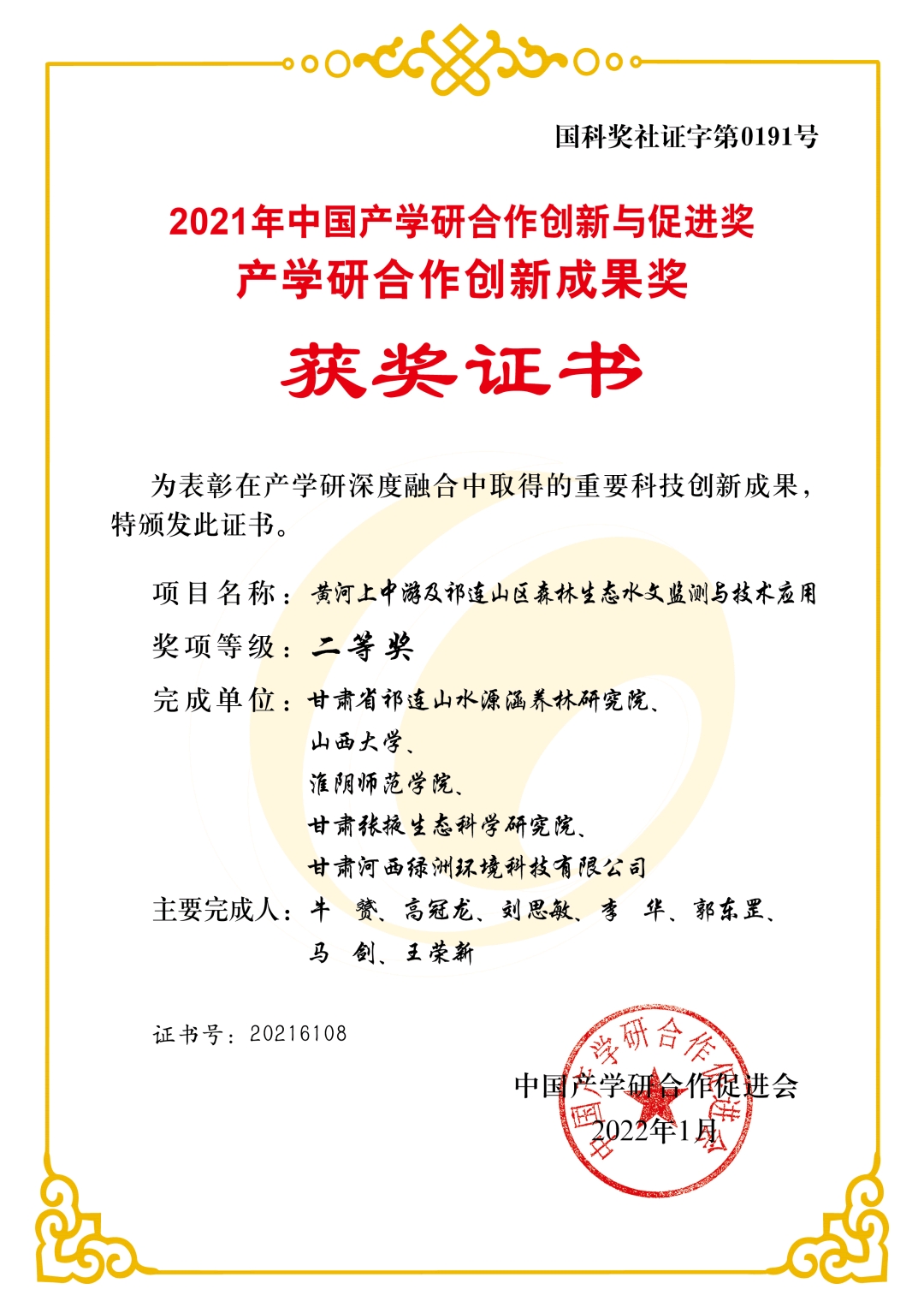 国科奖社证字第0191号

2021年中国产学研合作创新与促进奖
产学研合作创新成果奖

获奖证书

为表彰在产学研深度融合中取得的重要科技创新成果，特颁发此证书。

项目名称：黄河上中游及祁连山区森林生态水文监测与技术应用

奖项等级：二等奖

完成单位：甘肃省祁连山水源涵养林研究院、
山西大学、
淮阴师范学院、
甘肃张掖生态科学研究院、
甘肃河西绿洲环境科技有限公司

主要完成人：牛 赟、高冠龙、刘思敏、李 华、郭东罡、
马 剑、王荣新

证书号：20216108

中国产学研合作促进会
2022年1月

中国产学研合作促进会